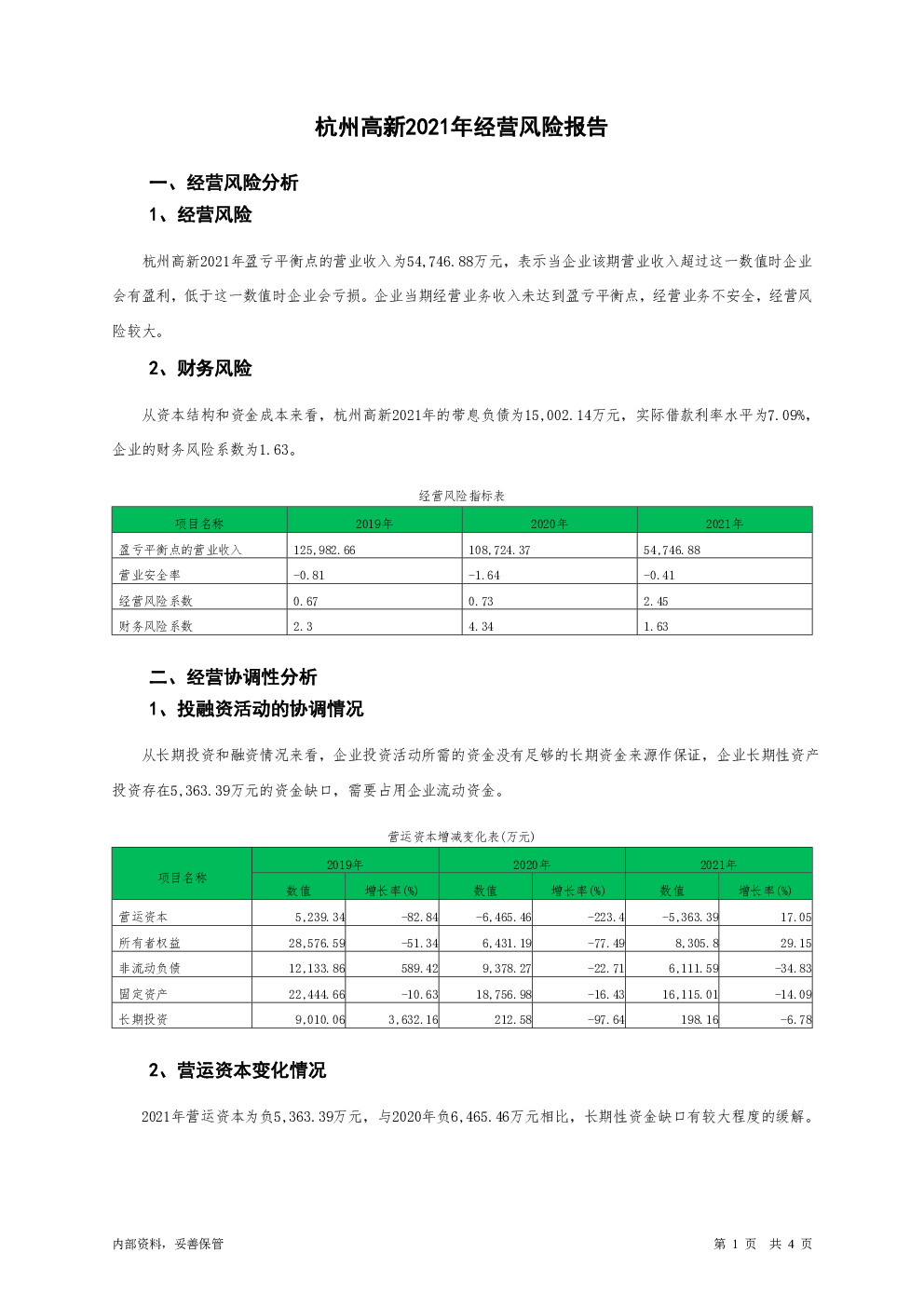 杭州高新2021年经营风险报告

一、经营风险分析

1、经营风险

杭州高新2021年盈亏平衡点的营业收入为54,746.88万元，表示当企业该期营业收入超过这一数值时企业会有盈利，低于这一数值时企业会亏损。企业当期经营业务收入未达到盈亏平衡点，经营业务不安全，经营风险较大。

2、财务风险

从资本结构和资金成本来看，杭州高新2021年的带息负债为15,002.14万元，实际借款利率水平为7.09%，企业的财务风险系数为1.63。

经营风险指标表

| 项目名称 | 2019年 | 2020年 | 2021年 |
|---|---|---|---|
| 盈亏平衡点的营业收入 | 125,982.66 | 108,724.37 | 54,746.88 |
| 营业安全率 | -0.81 | -1.64 | -0.41 |
| 经营风险系数 | 0.67 | 0.73 | 2.45 |
| 财务风险系数 | 2.3 | 4.34 | 1.63 |

二、经营协调性分析

1、投融资活动的协调情况

从长期投资和融资情况来看，企业投资活动所需的资金没有足够的长期资金来源作保证，企业长期性资产投资存在5,363.39万元的资金缺口，需要占用企业流动资金。

营运资本增减变化表(万元)

| 项目名称 | 2019年 | | 2020年 | | 2021年 | |
|---|---|---|---|---|---|---|
| | 数值 | 增长率(%) | 数值 | 增长率(%) | 数值 | 增长率(%) |
| 营运资本 | 5,239.34 | -82.84 | -6,465.46 | -223.4 | -5,363.39 | 17.05 |
| 所有者权益 | 28,576.59 | -51.34 | 6,431.19 | -77.49 | 8,305.8 | 29.15 |
| 非流动负债 | 12,133.86 | 589.42 | 9,378.27 | -22.71 | 6,111.59 | -34.83 |
| 固定资产 | 22,444.66 | -10.63 | 18,756.98 | -16.43 | 16,115.01 | -14.09 |
| 长期投资 | 9,010.06 | 3,632.16 | 212.58 | -97.64 | 198.16 | -6.78 |

2、营运资本变化情况

2021年营运资本为负5,363.39万元，与2020年负6,465.46万元相比，长期性资金缺口有较大程度的缓解。

内部资料，妥善保管

第1页 共4页